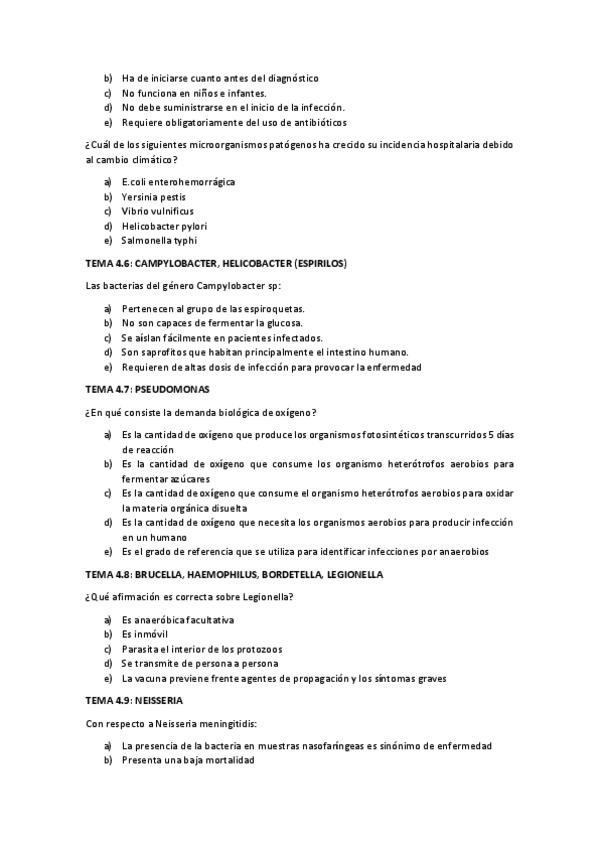 b) Ha de iniciarse cuanto antes del diagnóstico
c) No funciona en niños e infantes.
d) No debe suministrarse en el inicio de la infección.
e) Requiere obligatoriamente del uso de antibióticos

¿Cuál de los siguientes microorganismos patógenos ha crecido su incidencia hospitalaria debido al cambio climático?

a) E.coli enterohemorrágica
b) Yersinia pestis
c) Vibrio vulnificus
d) Helicobacter pylori
e) Salmonella typhi

TEMA 4.6: CAMPYLOBACTER, HELICOBACTER (ESPIRILOS)

Las bacterias del género Campylobacter sp:

a) Pertenecen al grupo de las espiroquetas.
b) No son capaces de fermentar la glucosa.
c) Se aíslan fácilmente en pacientes infectados.
d) Son saprofitos que habitan principalmente el intestino humano.
e) Requieren de altas dosis de infección para provocar la enfermedad

TEMA 4.7: PSEUDOMONAS

¿En qué consiste la demanda biológica de oxígeno?

a) Es la cantidad de oxígeno que produce los organismos fotosintéticos transcurridos 5 días de reacción
b) Es la cantidad de oxígeno que consume los organismo heterótrofos aerobios para fermentar azúcares
c) Es la cantidad de oxígeno que consume el organismo heterótrofos aerobios para oxidar la materia orgánica disuelta
d) Es la cantidad de oxígeno que necesita los organismos aerobios para producir infección en un humano
e) Es el grado de referencia que se utiliza para identificar infecciones por anaerobios

TEMA 4.8: BRUCELLA, HAEMOPHILUS, BORDETELLA, LEGIONELLA

¿Qué afirmación es correcta sobre Legionella?

a) Es anaeróbica facultativa
b) Es inmóvil
c) Parasita el interior de los protozoos
d) Se transmite de persona a persona
e) La vacuna previene frente agentes de propagación y los síntomas graves

TEMA 4.9: NEISSERIA

Con respecto a Neisseria meningitidis:

a) La presencia de la bacteria en muestras nasofaríngeas es sinónimo de enfermedad
b) Presenta una baja mortalidad